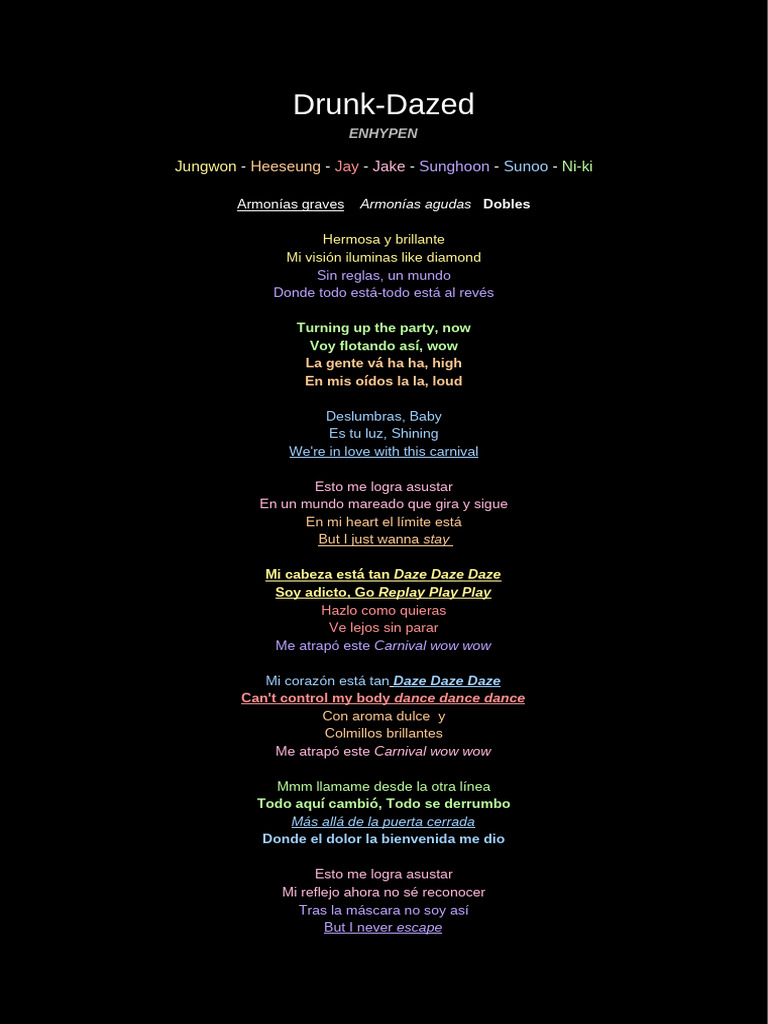 Drunk-Dazed
ENHYPEN

Jungwon - Heeseung - Jay - Jake - Sunghoon - Sunoo - Ni-ki

Armonías graves   Armonías agudas   Dobles

Hermosa y brillante
Mi visión iluminas like diamond
Sin reglas, un mundo
Donde todo está-todo está al revés

Turning up the party, now
Voy flotando así, wow
La gente vá ha ha, high
En mis oídos la la, loud

Deslumbras, Baby
Es tu luz, Shining
We're in love with this carnival

Esto me logra asustar
En un mundo mareado que gira y sigue
En mi heart el límite está
But I just wanna stay

Mi cabeza está tan Daze Daze Daze
Soy adicto, Go Replay Play Play
Hazlo como quieras
Ve lejos sin parar
Me atrapó este Carnival wow wow

Mi corazón está tan Daze Daze Daze
Can't control my body dance dance dance
Con aroma dulce y
Colmillos brillantes
Me atrapó este Carnival wow wow

Mmm llamame desde la otra línea
Todo aquí cambió, Todo se derrumbo
Más allá de la puerta cerrada
Donde el dolor la bienvenida me dio

Esto me logra asustar
Mi reflejo ahora no sé reconocer
Tras la máscara no soy así
But I never escape